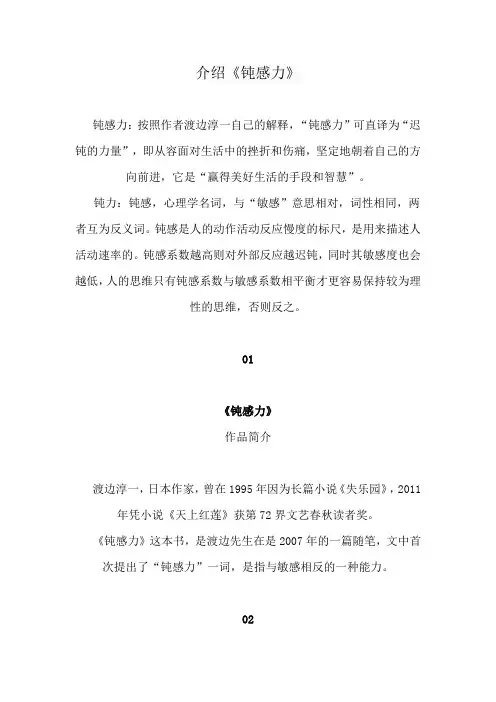 介绍《钝感力》

钝感力：按照作者渡边淳一自己的解释，“钝感力”可直译为“迟钝的力量”，即从容面对生活中的挫折和伤痛，坚定地朝着自己的方向前进，它是“赢得美好生活的手段和智慧”。

钝力：钝感，心理学名词，与“敏感”意思相对，词性相同，两者互为反义词。钝感是人的动作活动反应慢度的标尺，是用来描述人活动速率的。钝感系数越高则对外部反应越迟钝，同时其敏感度也会越低，人的思维只有钝感系数与敏感系数相平衡才更容易保持较为理性的思维，否则反之。

01

《钝感力》

作品简介

渡边淳一，日本作家，曾在1995年因为长篇小说《失乐园》，2011年凭小说《天上红莲》获第72界文艺春秋读者奖。

《钝感力》这本书，是渡边先生在是2007年的一篇随笔，文中首次提出了“钝感力”一词，是指与敏感相反的一种能力。

02